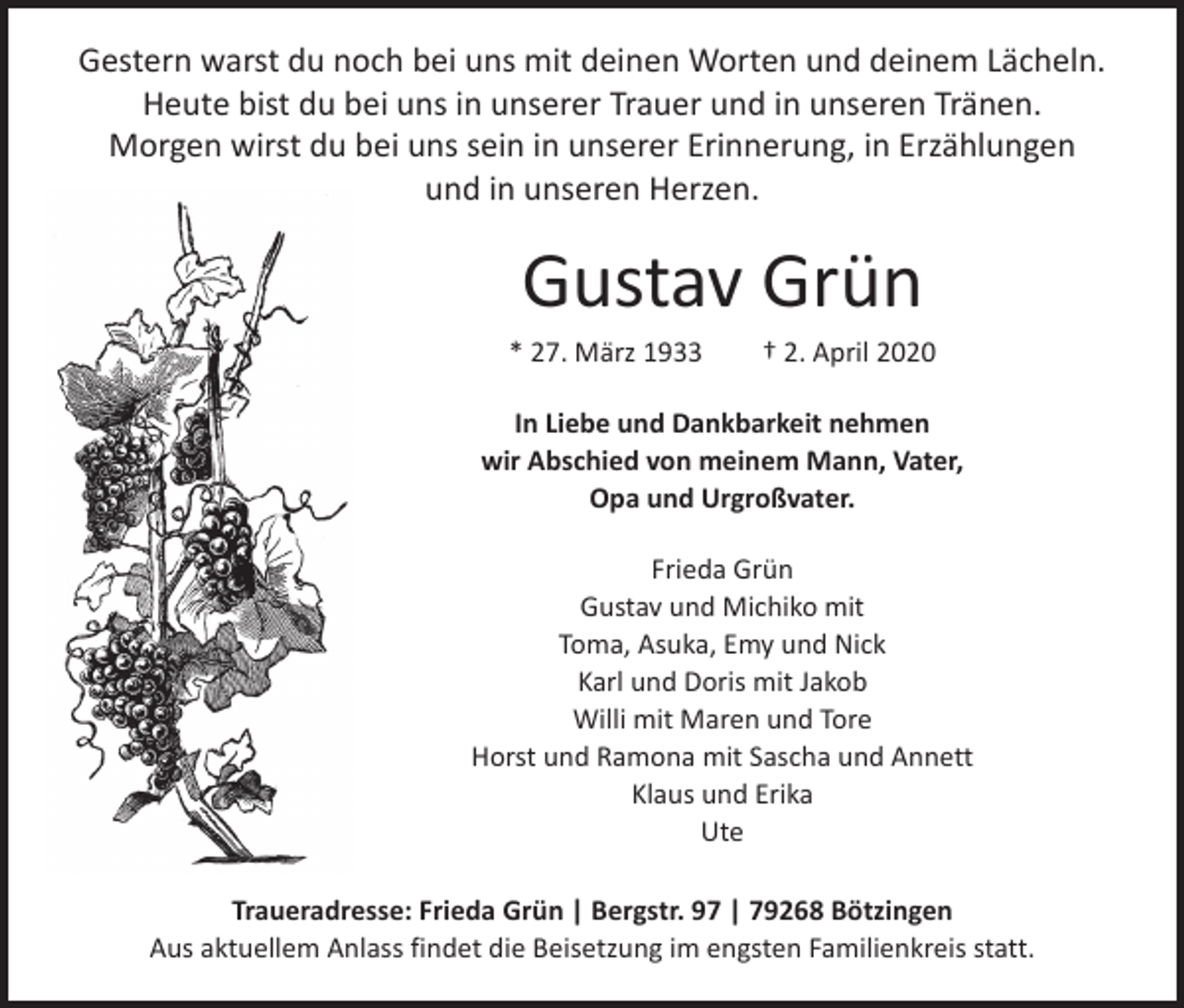 Gestern warst du noch bei uns mit deinen Worten und deinem Lächeln. Heute bist du bei uns in unserer Trauer und in unseren Tränen. Morgen wirst du bei uns sein in unserer Erinnerung, in Erzählungen und in unseren Herzen.

Gustav Grün

* 27. März 1933 † 2. April 2020

In Liebe und Dankbarkeit nehmen wir Abschied von meinem Mann, Vater, Opa und Urgroßvater.

Frieda Grün
Gustav und Michiko mit
Toma, Asuka, Emy und Nick
Karl und Doris mit Jakob
Willi mit Maren und Tore
Horst und Ramona mit Sascha und Annett
Klaus und Erika
Ute

Traueradresse: Frieda Grün | Bergstr. 97 | 79268 Bötzingen
Aus aktuellem Anlass findet die Beisetzung im engsten Familienkreis statt.